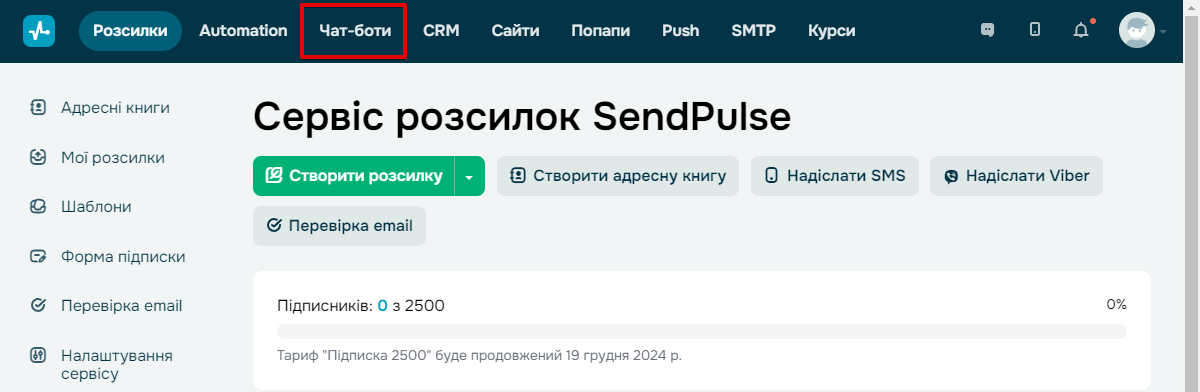 Розсилки Automation Чат-боти CRM Сайти Попапи Push SMTP Курси

Адресні книги

Мої розсилки

Шаблони

Форма підписки

Перевірка email

Налаштування сервісу

Сервіс розсилок SendPulse

Створити розсилку

Створити адресну книгу

Надіслати SMS

Надіслати Viber

Перевірка email

Підписників: 0 з 2500

0%

Тариф "Підписка 2500" буде продовжений 19 грудня 2024 р.